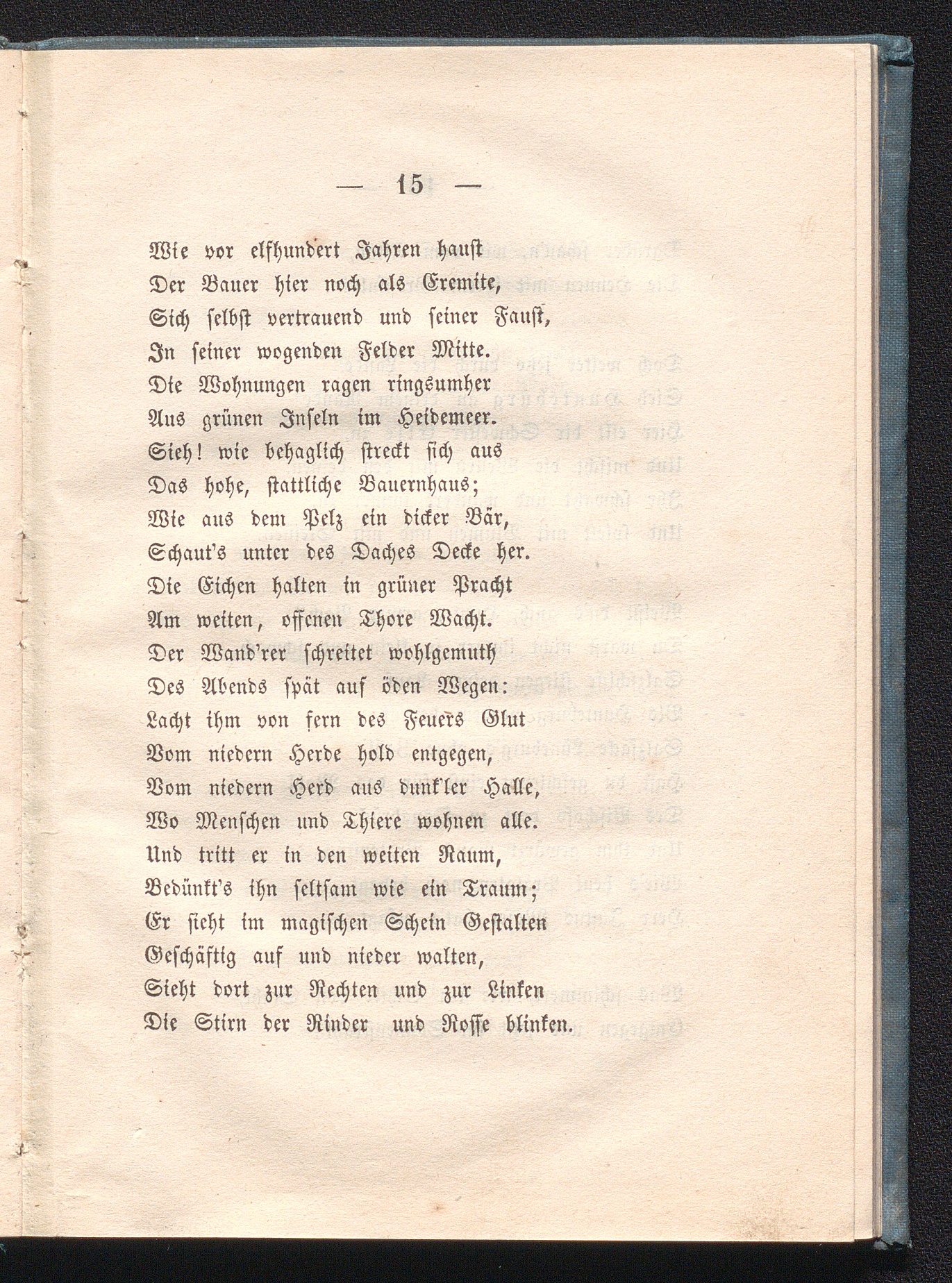 — 15 —

Wie vor elfhundert Jahren haust
Der Bauer hier noch als Eremite,
Sich selbst vertrauend und seiner Faust,
In seiner wogenden Felder Mitte.
Die Wohnungen ragen ringsumher
Aus grünen Inseln im Heidemeer.
Sieh! wie behaglich streckt sich aus
Das hohe, stattliche Bauernhaus;
Wie aus dem Pelz ein dicker Bär,
Schaut's unter des Daches Decke her.
Die Eichen halten in grüner Pracht
Am weiten, offenen Thore Wacht.
Der Wand'rer schreitet wohlgemuth
Des Abends spät auf öden Wegen:
Lacht ihm von fern des Feuers Glut
Vom niedern Herde hold entgegen,
Vom niedern Herd aus dunk'ler Halle,
Wo Menschen und Thiere wohnen alle.
Und tritt er in den weiten Raum,
Bedünkt's ihn seltsam wie ein Traum;
Er sieht im magischen Schein Gestalten
Geschäftig auf und nieder walten,
Sieht dort zur Rechten und zur Linken
Die Stirn der Rinder und Rosse blinken.